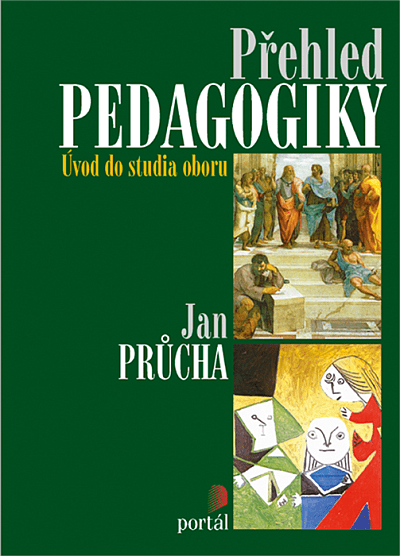 Přehled
PEDAGOGIKY
Úvod do studia oboru

Jan
PRŮCHA

portál